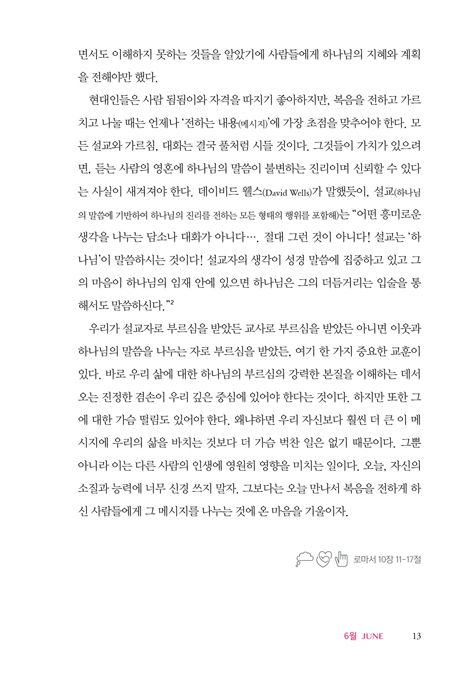 면서도 이해하지 못하는 것들을 알았기에 사람들에게 하나님의 지혜와 계획을 전해야만 했다.

현대인들은 사람 됨됨이와 자격을 따지기 좋아하지만, 복음을 전하고 가르치고 나눌 때는 언제나 '전하는 내용(메시지)'에 가장 초점을 맞추어야 한다. 모든 설교와 가르침, 대화는 결국 풀처럼 시들 것이다. 그것들이 가치가 있으려면, 듣는 사람의 영혼에 하나님의 말씀이 불변하는 진리이며 신뢰할 수 있다는 사실이 새겨져야 한다. 데이비드 웰스(David Wells)가 말했듯이, 설교(하나님의 말씀에 기반하여 하나님의 진리를 전하는 모든 형태의 행위를 포함해)는 "어떤 흥미로운 생각을 나누는 담소나 대화가 아니다…. 절대 그런 것이 아니다! 설교는 '하나님'이 말씀하시는 것이다! 설교자의 생각이 성경 말씀에 집중하고 있고 그의 마음이 하나님의 임재 안에 있으면 하나님은 그의 더듬거리는 입술을 통해서도 말씀하신다."²

우리가 설교자로 부르심을 받았든 교사로 부르심을 받았든 아니면 이웃과 하나님의 말씀을 나누는 자로 부르심을 받았든, 여기 한 가지 중요한 교훈이 있다. 바로 우리 삶에 대한 하나님의 부르심의 강력한 본질을 이해하는 데서 오는 진정한 겸손이 우리 깊은 중심에 있어야 한다는 것이다. 하지만 또한 그에 대한 가슴 떨림도 있어야 한다. 왜냐하면 우리 자신보다 훨씬 더 큰 이 메시지에 우리의 삶을 바치는 것보다 더 가슴 벅찬 일은 없기 때문이다. 그뿐 아니라 이는 다른 사람의 인생에 영원히 영향을 미치는 일이다. 오늘, 자신의 소질과 능력에 너무 신경 쓰지 말자. 그보다는 오늘 만나서 복음을 전하게 하신 사람들에게 그 메시지를 나누는 것에 온 마음을 기울이자.

로마서 10장 11-17절

6월 JUNE 13